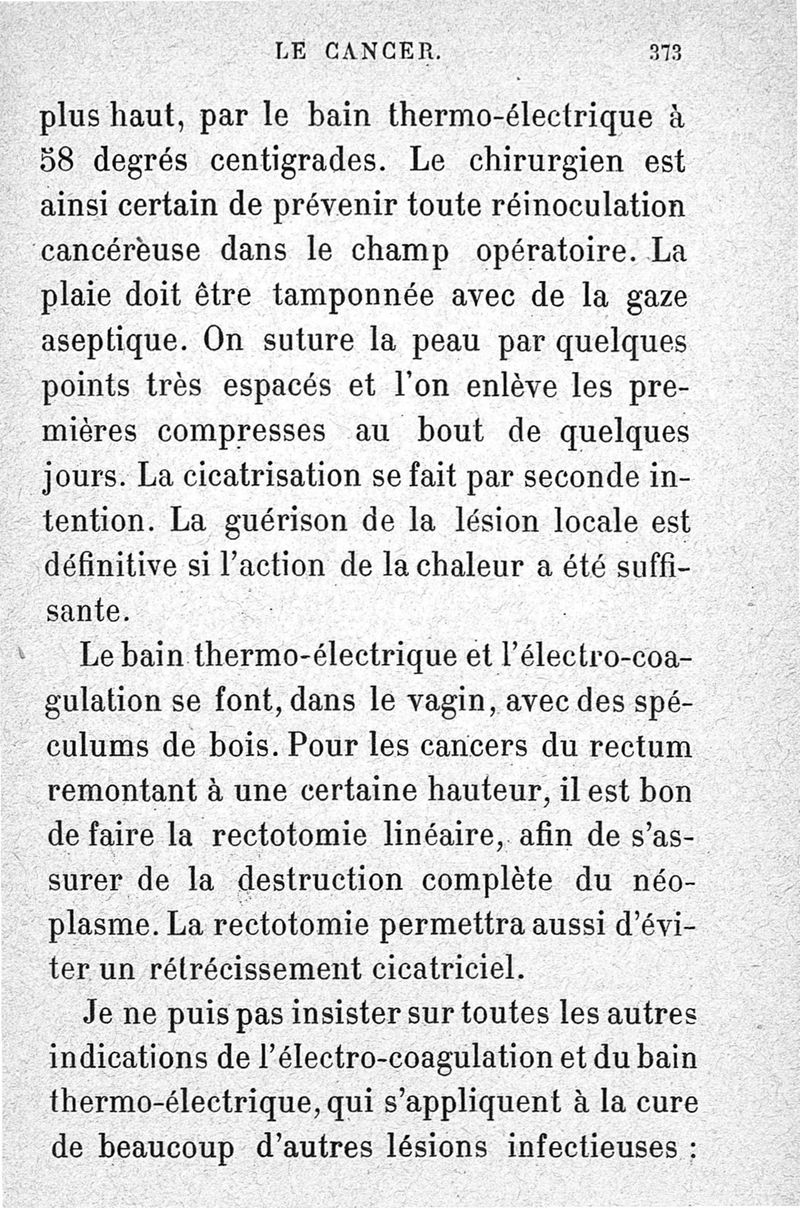 LE CANCER. 373

plus haut, par le bain thermo-électrique à 58 degrés centigrades. Le chirurgien est ainsi certain de prévenir toute réinoculation cancéreuse dans le champ opératoire. La plaie doit être tamponnée avec de la gaze aseptique. On suture la peau par quelques points très espacés et l'on enlève les premières compresses au bout de quelques jours. La cicatrisation se fait par seconde intention. La guérison de la lésion locale est définitive si l'action de la chaleur a été suffisante.

Le bain thermo-électrique et l'électro-coagulation se font, dans le vagin, avec des spéculums de bois. Pour les cancers du rectum remontant à une certaine hauteur, il est bon de faire la rectotomie linéaire, afin de s'assurer de la destruction complète du néoplasme. La rectotomie permettra aussi d'éviter un rétrécissement cicatriciel.

Je ne puis pas insister sur toutes les autres indications de l'électro-coagulation et du bain thermo-électrique, qui s'appliquent à la cure de beaucoup d'autres lésions infectieuses :